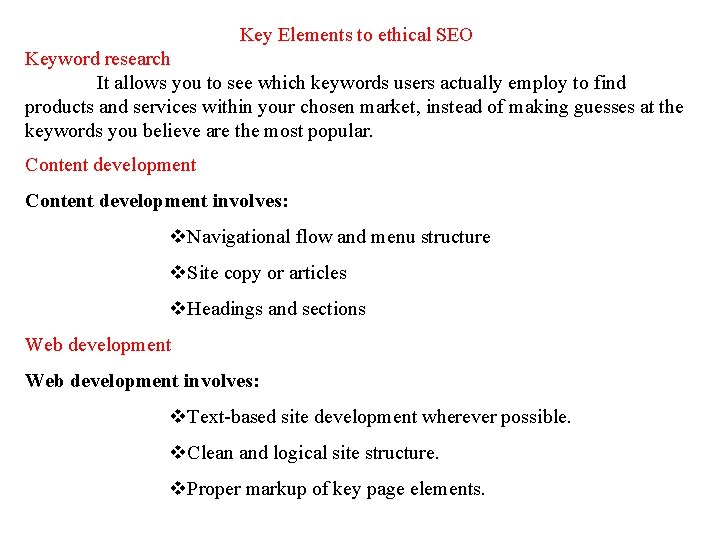 Key Elements to ethical SEO

Keyword research

It allows you to see which keywords users actually employ to find products and services within your chosen market, instead of making guesses at the keywords you believe are the most popular.

Content development

Content development involves:

❖Navigational flow and menu structure

❖Site copy or articles

❖Headings and sections

Web development

Web development involves:

❖Text-based site development wherever possible.

❖Clean and logical site structure.

❖Proper markup of key page elements.